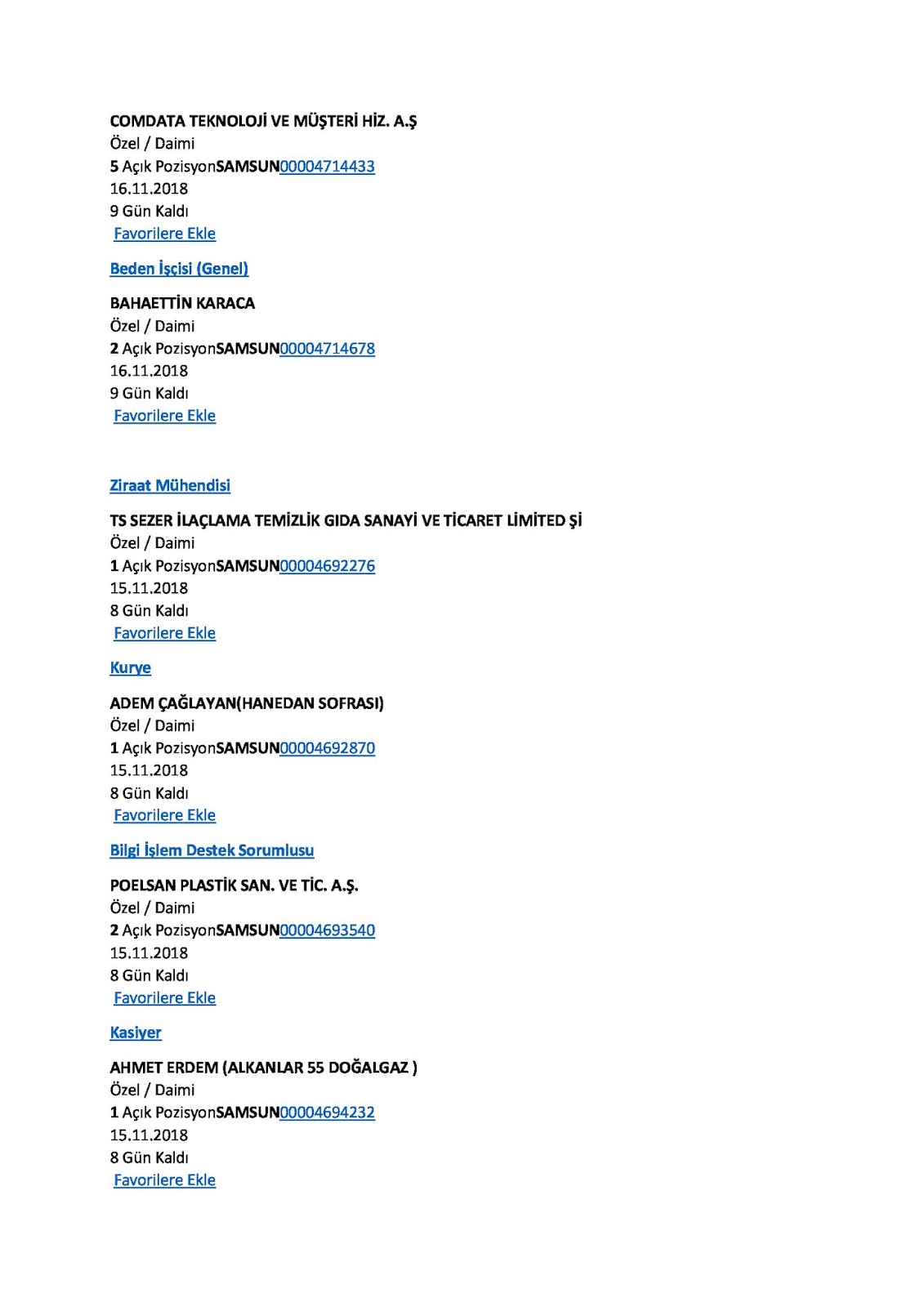 COMDATA TEKNOLOJİ VE MÜŞTERİ HİZ. A.Ş
Özel / Daimi
5 Açık PozisyonSAMSUN00004714433
16.11.2018
9 Gün Kaldı
Favorilere Ekle

Beden İşçisi (Genel)

BAHAETTİN KARACA
Özel / Daimi
2 Açık PozisyonSAMSUN00004714678
16.11.2018
9 Gün Kaldı
Favorilere Ekle

Ziraat Mühendisi

TS SEZER İLAÇLAMA TEMİZLİK GIDA SANAYİ VE TİCARET LİMİTED Şİ
Özel / Daimi
1 Açık PozisyonSAMSUN00004692276
15.11.2018
8 Gün Kaldı
Favorilere Ekle

Kurye

ADEM ÇAĞLAYAN(HANEDAN SOFRASI)
Özel / Daimi
1 Açık PozisyonSAMSUN00004692870
15.11.2018
8 Gün Kaldı
Favorilere Ekle

Bilgi İşlem Destek Sorumlusu

POELSAN PLASTİK SAN. VE TİC. A.Ş.
Özel / Daimi
2 Açık PozisyonSAMSUN00004693540
15.11.2018
8 Gün Kaldı
Favorilere Ekle

Kasiyer

AHMET ERDEM (ALKANLAR 55 DOĞALGAZ )
Özel / Daimi
1 Açık PozisyonSAMSUN00004694232
15.11.2018
8 Gün Kaldı
Favorilere Ekle